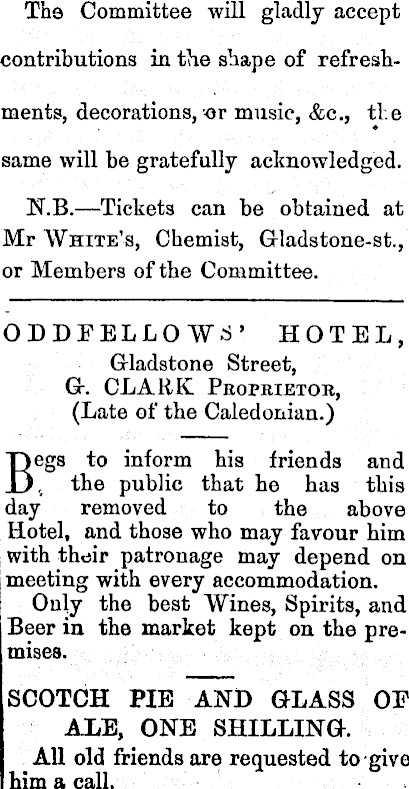 The Committee will gladly accept contributions in the shape of refreshments, decorations, or music, &c., the same will be gratefully acknowledged.

N.B.—Tickets can be obtained at Mr WHITE's, Chemist, Gladstone-st., or Members of the Committee.

ODDFELLOWS' HOTEL,
Gladstone Street,
G. CLARK PROPRIETOR,
(Late of the Caledonian.)

Begs to inform his friends and the public that he has this day removed to the above Hotel, and those who may favour him with their patronage may depend on meeting with every accommodation.

Only the best Wines, Spirits, and Beer in the market kept on the premises.

SCOTCH PIE AND GLASS OF ALE, ONE SHILLING.

All old friends are requested to give him a call.